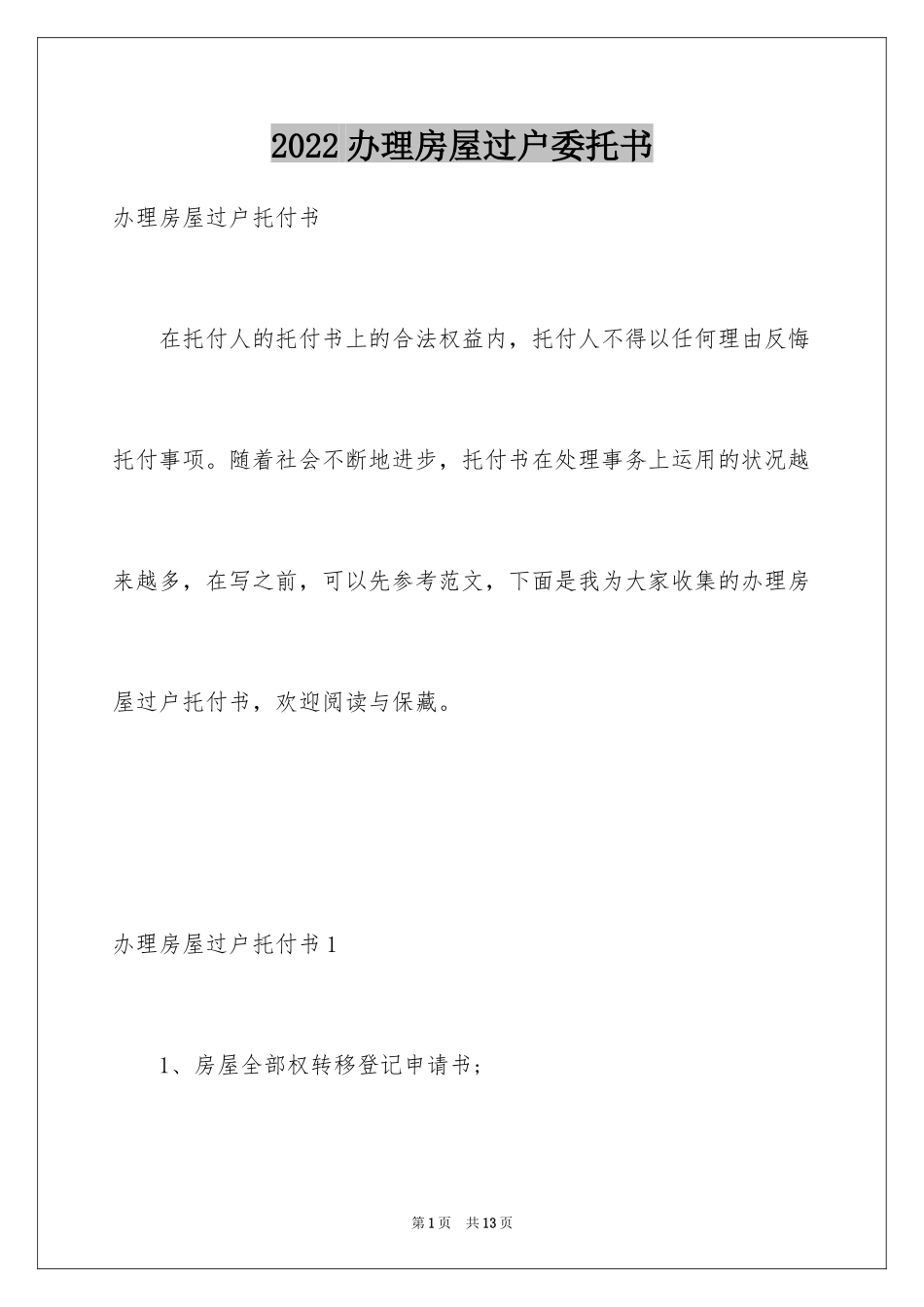 2022办理房屋过户委托书

办理房屋过户托付书

在托付人的托付书上的合法权益内，托付人不得以任何理由反悔托付事项。随着社会不断地进步，托付书在处理事务上运用的状况越来越多，在写之前，可以先参考范文，下面是我为大家收集的办理房屋过户托付书，欢迎阅读与保藏。

办理房屋过户托付书1

1、房屋全部权转移登记申请书；

第1页 共13页